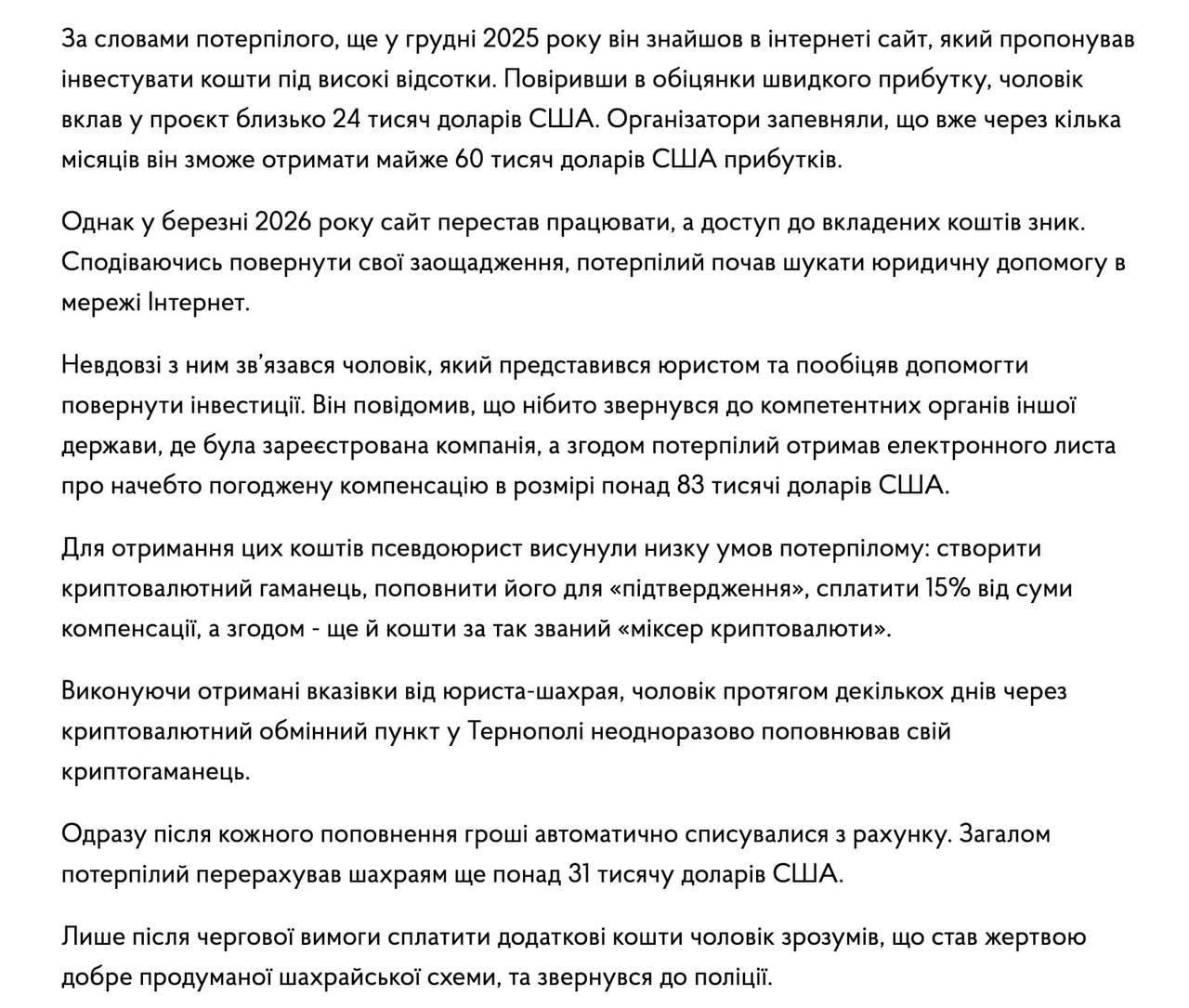 За словами потерпілого, ще у грудні 2025 року він знайшов в інтернеті сайт, який пропонував інвестувати кошти під високі відсотки. Повіривши в обіцянки швидкого прибутку, чоловік вклав у проєкт близько 24 тисяч доларів США. Організатори запевняли, що вже через кілька місяців він зможе отримати майже 60 тисяч доларів США прибутків.

Однак у березні 2026 року сайт перестав працювати, а доступ до вкладених коштів зник. Сподіваючись повернути свої заощадження, потерпілий почав шукати юридичну допомогу в мережі Інтернет.

Невдовзі з ним зв'язався чоловік, який представився юристом та пообіцяв допомогти повернути інвестиції. Він повідомив, що нібито звернувся до компетентних органів іншої держави, де була зареєстрована компанія, а згодом потерпілий отримав електронного листа про начебто погоджену компенсацію в розмірі понад 83 тисячі доларів США.

Для отримання цих коштів псевдоюрист висунули низку умов потерпілому: створити криптовалютний гаманець, поповнити його для «підтвердження», сплатити 15% від суми компенсації, а згодом - ще й кошти за так званий «міксер криптовалюти».

Виконуючи отримані вказівки від юриста-шахрая, чоловік протягом декількох днів через криптовалютний обмінний пункт у Тернополі неодноразово поповнював свій криптогаманець.

Одразу після кожного поповнення гроші автоматично списувалися з рахунку. Загалом потерпілий перерахував шахраям ще понад 31 тисячу доларів США.

Лише після чергової вимоги сплатити додаткові кошти чоловік зрозумів, що став жертвою добре продуманої шахрайської схеми, та звернувся до поліції.